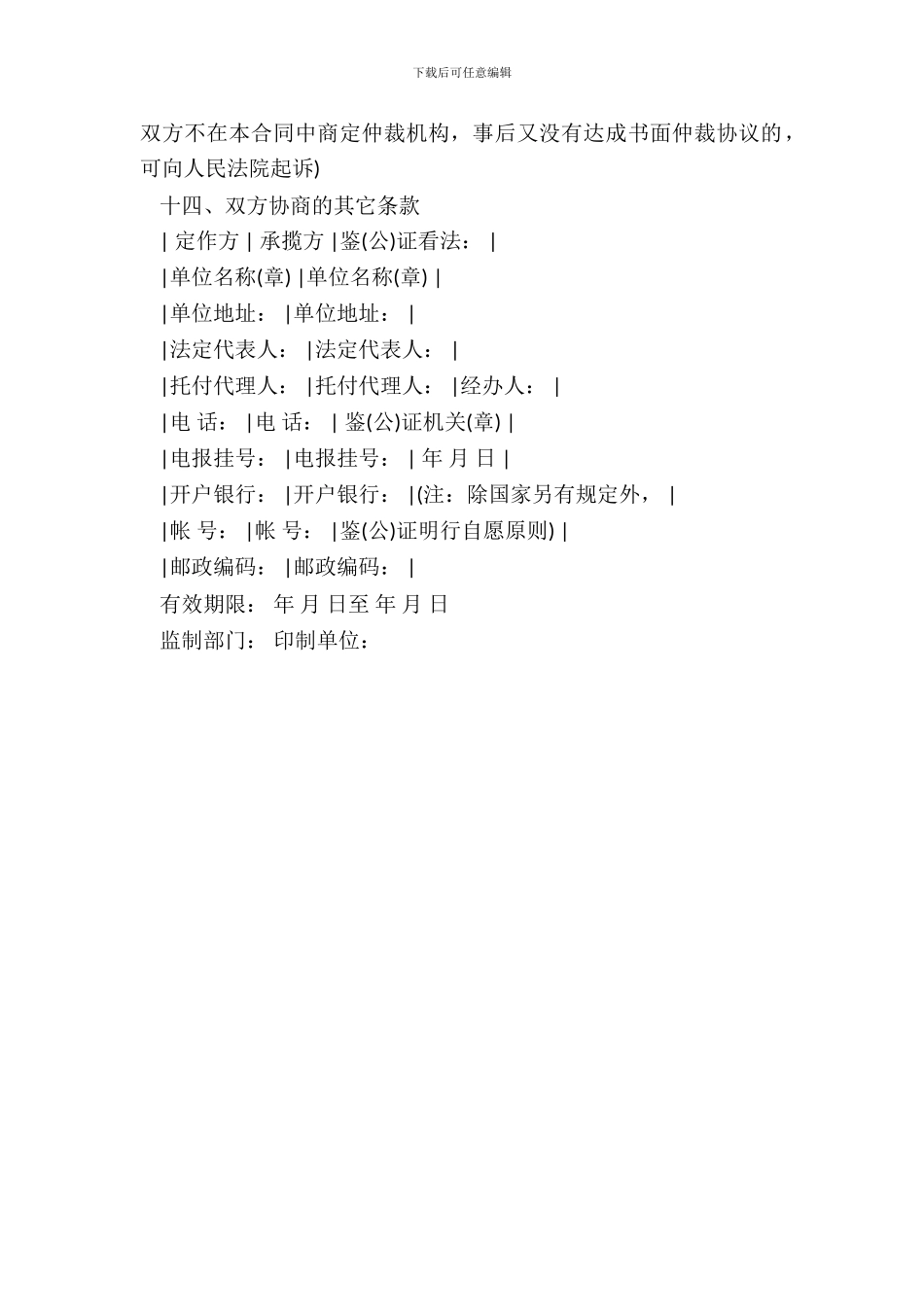 下载后可任意编辑

双方不在本合同中商定仲裁机构，事后又没有达成书面仲裁协议的，可向人民法院起诉)

十四、双方协商的其它条款

| 定作方 | 承揽方 |鉴(公)证看法： |

|单位名称(章) |单位名称(章) |

|单位地址： |单位地址： |

|法定代表人： |法定代表人： |

|托付代理人： |托付代理人： |经办人： |

|电 话： |电 话： | 鉴(公)证机关(章) |

|电报挂号： |电报挂号： | 年 月 日 |

|开户银行： |开户银行： |(注：除国家另有规定外， |

|帐 号： |帐 号： |鉴(公)证明行自愿原则) |

|邮政编码： |邮政编码： |

有效期限： 年 月 日至 年 月 日

监制部门： 印制单位：